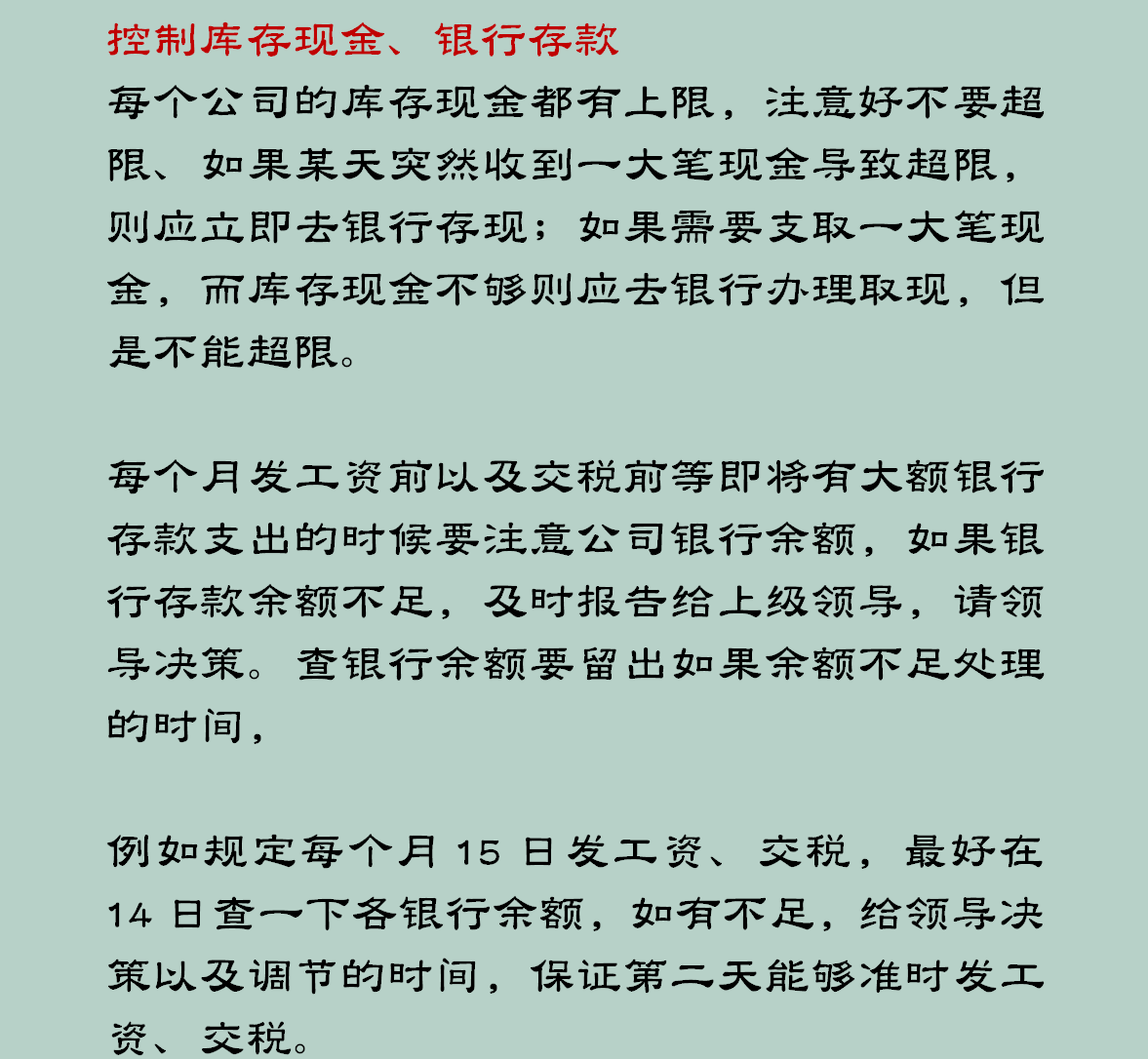 控制库存现金、银行存款
每个公司的库存现金都有上限，注意好不要超限、如果某天突然收到一大笔现金导致超限，则应立即去银行存现；如果需要支取一大笔现金，而库存现金不够则应去银行办理取现，但是不能超限。

每个月发工资前以及交税前等即将有大额银行存款支出的时候要注意公司银行余额，如果银行存款余额不足，及时报告给上级领导，请领导决策。查银行余额要留出如果余额不足处理的时间，

例如规定每个月 15 日发工资、交税，最好在 14 日查一下各银行余额，如有不足，给领导决策以及调节的时间，保证第二天能够准时发工资、交税。